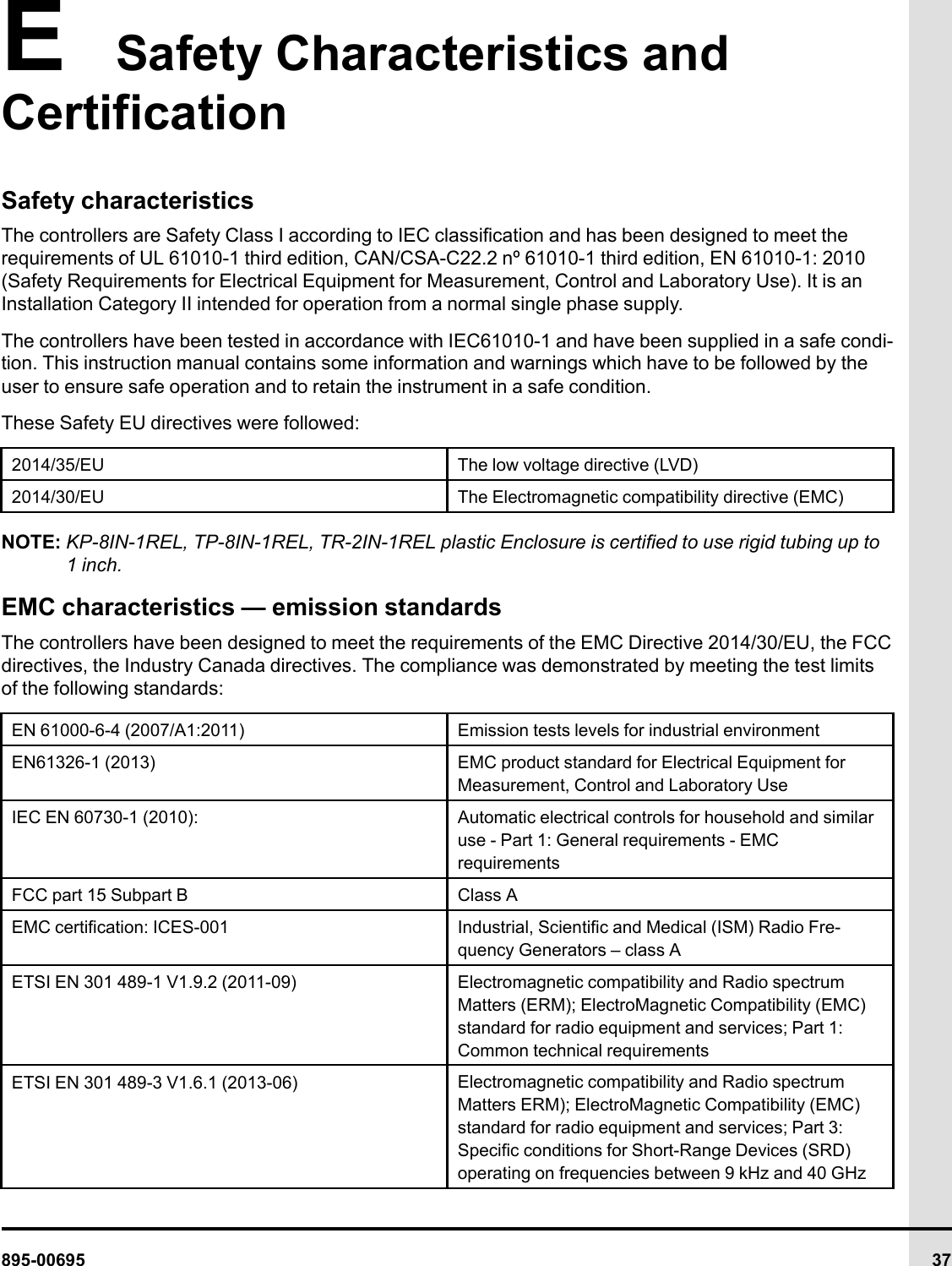 E Safety Characteristics and Certification

Safety characteristics

The controllers are Safety Class I according to IEC classification and has been designed to meet the requirements of UL 61010-1 third edition, CAN/CSA-C22.2 nº 61010-1 third edition, EN 61010-1: 2010 (Safety Requirements for Electrical Equipment for Measurement, Control and Laboratory Use). It is an Installation Category II intended for operation from a normal single phase supply.

The controllers have been tested in accordance with IEC61010-1 and have been supplied in a safe condition. This instruction manual contains some information and warnings which have to be followed by the user to ensure safe operation and to retain the instrument in a safe condition.

These Safety EU directives were followed:

| 2014/35/EU | The low voltage directive (LVD) |
|---|---|
| 2014/30/EU | The Electromagnetic compatibility directive (EMC) |

NOTE: KP-8IN-1REL, TP-8IN-1REL, TR-2IN-1REL plastic Enclosure is certified to use rigid tubing up to 1 inch.

EMC characteristics — emission standards

The controllers have been designed to meet the requirements of the EMC Directive 2014/30/EU, the FCC directives, the Industry Canada directives. The compliance was demonstrated by meeting the test limits of the following standards:

| EN 61000-6-4 (2007/A1:2011) | Emission tests levels for industrial environment |
|---|---|
| EN61326-1 (2013) | EMC product standard for Electrical Equipment for Measurement, Control and Laboratory Use |
| IEC EN 60730-1 (2010): | Automatic electrical controls for household and similar use - Part 1: General requirements - EMC requirements |
| FCC part 15 Subpart B | Class A |
| EMC certification: ICES-001 | Industrial, Scientific and Medical (ISM) Radio Frequency Generators – class A |
| ETSI EN 301 489-1 V1.9.2 (2011-09) | Electromagnetic compatibility and Radio spectrum Matters (ERM); ElectroMagnetic Compatibility (EMC) standard for radio equipment and services; Part 1: Common technical requirements |
| ETSI EN 301 489-3 V1.6.1 (2013-06) | Electromagnetic compatibility and Radio spectrum Matters ERM); ElectroMagnetic Compatibility (EMC) standard for radio equipment and services; Part 3: Specific conditions for Short-Range Devices (SRD) operating on frequencies between 9 kHz and 40 GHz |

895-00695 37